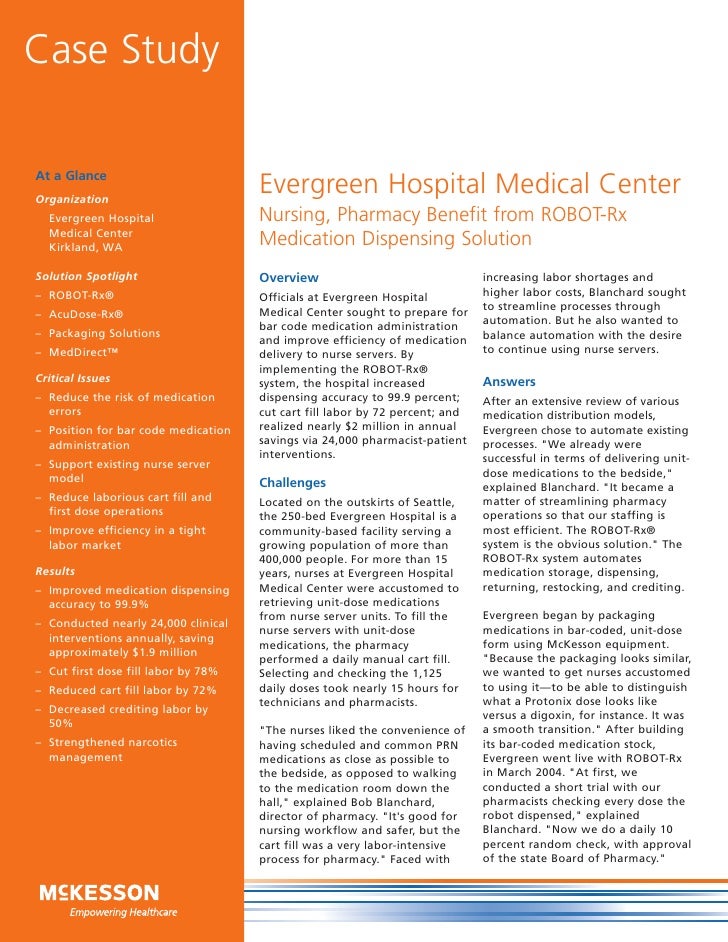 Case Study

At a Glance

Organization

Evergreen Hospital Medical Center Kirkland, WA

Solution Spotlight

– ROBOT-Rx®
– AcuDose-Rx®
– Packaging Solutions
– MedDirect™

Critical Issues

– Reduce the risk of medication errors
– Position for bar code medication administration
– Support existing nurse server model
– Reduce laborious cart fill and first dose operations
– Improve efficiency in a tight labor market

Results

– Improved medication dispensing accuracy to 99.9%
– Conducted nearly 24,000 clinical interventions annually, saving approximately $1.9 million
– Cut first dose fill labor by 78%
– Reduced cart fill labor by 72%
– Decreased crediting labor by 50%
– Strengthened narcotics management

McKESSON
Empowering Healthcare

Evergreen Hospital Medical Center

Nursing, Pharmacy Benefit from ROBOT-Rx Medication Dispensing Solution

Overview

Officials at Evergreen Hospital Medical Center sought to prepare for bar code medication administration and improve efficiency of medication delivery to nurse servers. By implementing the ROBOT-Rx® system, the hospital increased dispensing accuracy to 99.9 percent; cut cart fill labor by 72 percent; and realized nearly $2 million in annual savings via 24,000 pharmacist-patient interventions.

Challenges

Located on the outskirts of Seattle, the 250-bed Evergreen Hospital is a community-based facility serving a growing population of more than 400,000 people. For more than 15 years, nurses at Evergreen Hospital Medical Center were accustomed to retrieving unit-dose medications from nurse server units. To fill the nurse servers with unit-dose medications, the pharmacy performed a daily manual cart fill. Selecting and checking the 1,125 daily doses took nearly 15 hours for technicians and pharmacists.

"The nurses liked the convenience of having scheduled and common PRN medications as close as possible to the bedside, as opposed to walking to the medication room down the hall," explained Bob Blanchard, director of pharmacy. "It's good for nursing workflow and safer, but the cart fill was a very labor-intensive process for pharmacy." Faced with increasing labor shortages and higher labor costs, Blanchard sought to streamline processes through automation. But he also wanted to balance automation with the desire to continue using nurse servers.

Answers

After an extensive review of various medication distribution models, Evergreen chose to automate existing processes. "We already were successful in terms of delivering unit-dose medications to the bedside," explained Blanchard. "It became a matter of streamlining pharmacy operations so that our staffing is most efficient. The ROBOT-Rx® system is the obvious solution." The ROBOT-Rx system automates medication storage, dispensing, returning, restocking, and crediting.

Evergreen began by packaging medications in bar-coded, unit-dose form using McKesson equipment. "Because the packaging looks similar, we wanted to get nurses accustomed to using it—to be able to distinguish what a Protonix dose looks like versus a digoxin, for instance. It was a smooth transition." After building its bar-coded medication stock, Evergreen went live with ROBOT-Rx in March 2004. "At first, we conducted a short trial with our pharmacists checking every dose the robot dispensed," explained Blanchard. "Now we do a daily 10 percent random check, with approval of the state Board of Pharmacy."